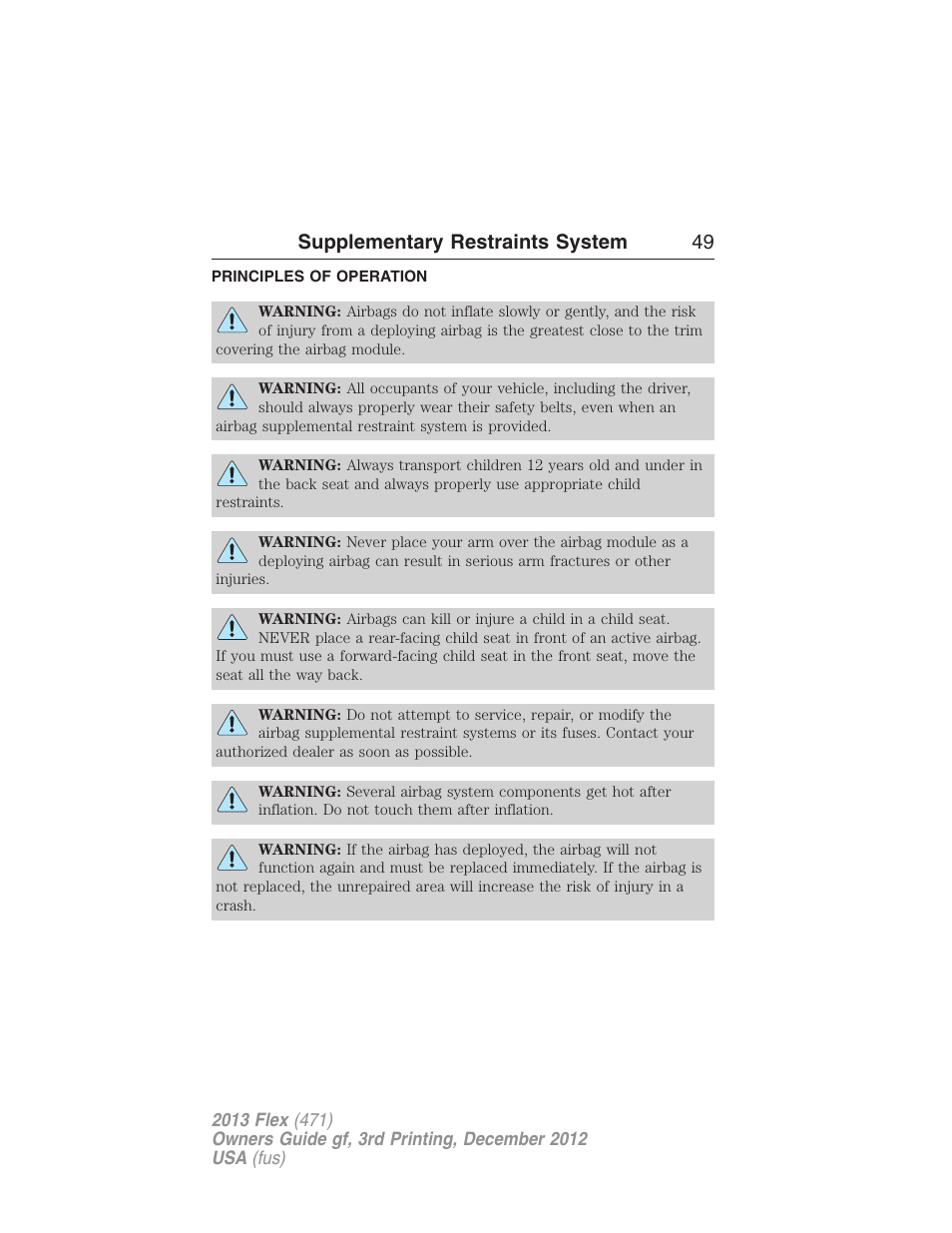 Supplementary Restraints System 49

PRINCIPLES OF OPERATION

WARNING: Airbags do not inflate slowly or gently, and the risk of injury from a deploying airbag is the greatest close to the trim covering the airbag module.

WARNING: All occupants of your vehicle, including the driver, should always properly wear their safety belts, even when an airbag supplemental restraint system is provided.

WARNING: Always transport children 12 years old and under in the back seat and always properly use appropriate child restraints.

WARNING: Never place your arm over the airbag module as a deploying airbag can result in serious arm fractures or other injuries.

WARNING: Airbags can kill or injure a child in a child seat. NEVER place a rear-facing child seat in front of an active airbag. If you must use a forward-facing child seat in the front seat, move the seat all the way back.

WARNING: Do not attempt to service, repair, or modify the airbag supplemental restraint systems or its fuses. Contact your authorized dealer as soon as possible.

WARNING: Several airbag system components get hot after inflation. Do not touch them after inflation.

WARNING: If the airbag has deployed, the airbag will not function again and must be replaced immediately. If the airbag is not replaced, the unrepaired area will increase the risk of injury in a crash.

2013 Flex (471)
Owners Guide gf, 3rd Printing, December 2012
USA (fus)